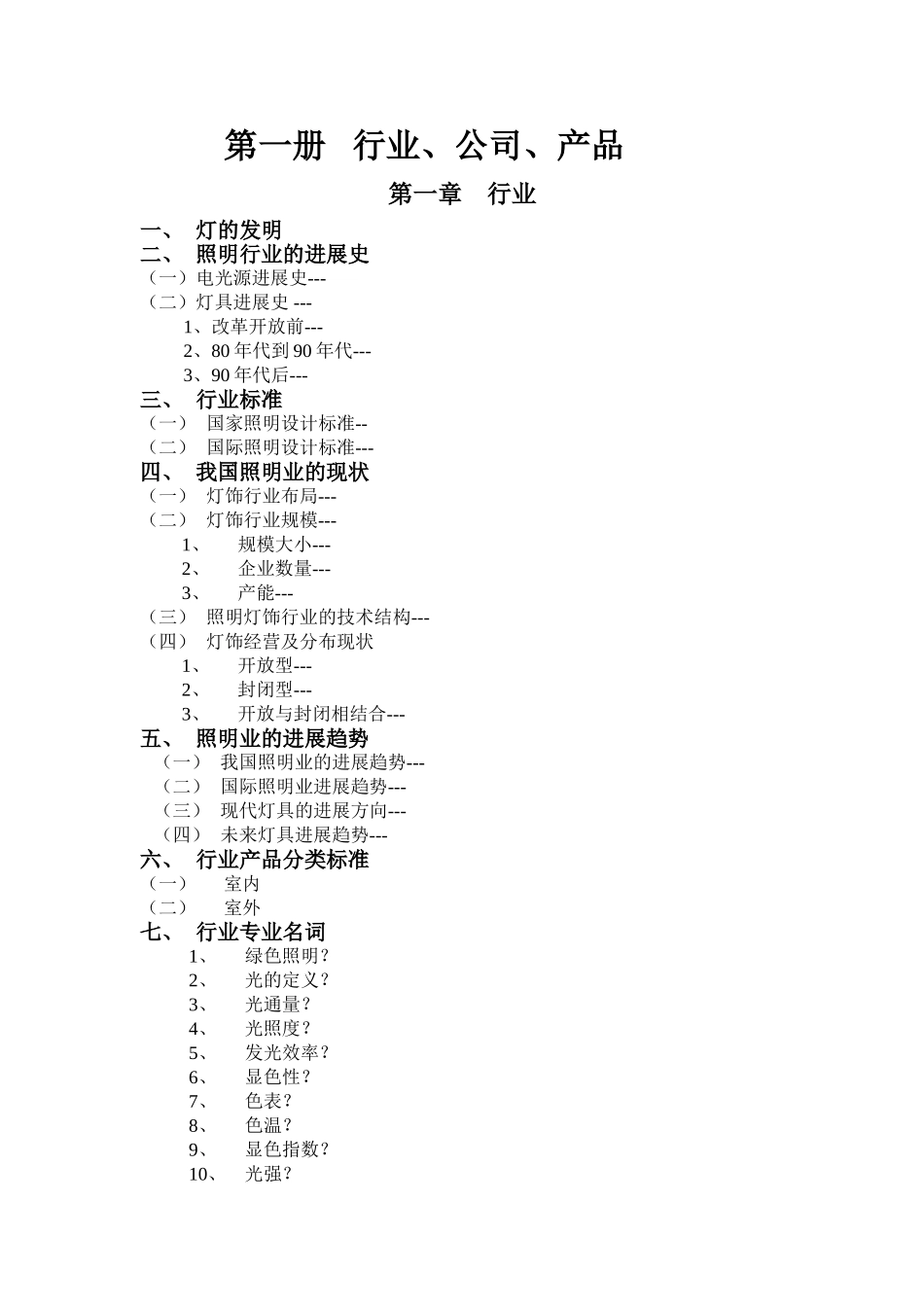 第一册　行业、公司、产品

第一章　行业

一、　灯的发明
二、　照明行业的进展史
（一）电光源进展史---
（二）灯具进展史 ---
1、改革开放前---
2、80 年代到 90 年代---
3、90 年代后---
三、　行业标准
（一）　国家照明设计标准--
（二）　国际照明设计标准---
四、　我国照明业的现状
（一）　灯饰行业布局---
（二）　灯饰行业规模---
1、　规模大小---
2、　企业数量---
3、　产能---
（三）　照明灯饰行业的技术结构---
（四）　灯饰经营及分布现状
1、　开放型---
2、　封闭型---
3、　开放与封闭相结合---
五、　照明业的进展趋势
（一）　我国照明业的进展趋势---
（二）　国际照明业进展趋势---
（三）　现代灯具的进展方向---
（四）　未来灯具进展趋势---
六、　行业产品分类标准
（一）　室内
（二）　室外
七、　行业专业名词
1、　绿色照明？
2、　光的定义？
3、　光通量？
4、　光照度？
5、　发光效率？
6、　显色性？
7、　色表？
8、　色温？
9、　显色指数？
10、　光强？